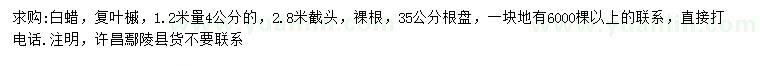 求购:白蜡，复叶槭，1.2米量4公分的，2.8米截头，裸根，35公分根盘，一块地有6000棵以上的联系，直接打电话.注明，许昌鄢陵县货不要联系